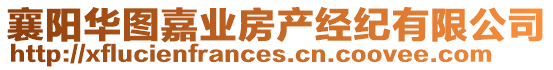 襄阳华图嘉业房产经纪有限公司
http://xflucienfrances.cn.coovee.com